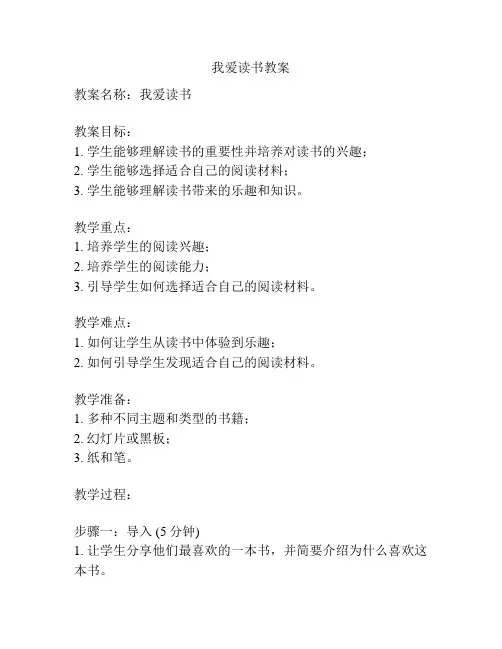 我爱读书教案

教案名称：我爱读书

教案目标：
1. 学生能够理解读书的重要性并培养对读书的兴趣；
2. 学生能够选择适合自己的阅读材料；
3. 学生能够理解读书带来的乐趣和知识。

教学重点：
1. 培养学生的阅读兴趣；
2. 培养学生的阅读能力；
3. 引导学生如何选择适合自己的阅读材料。

教学难点：
1. 如何让学生从读书中体验到乐趣；
2. 如何引导学生发现适合自己的阅读材料。

教学准备：
1. 多种不同主题和类型的书籍；
2. 幻灯片或黑板；
3. 纸和笔。

教学过程：

步骤一：导入 (5 分钟)
1. 让学生分享他们最喜欢的一本书，并简要介绍为什么喜欢这本书。